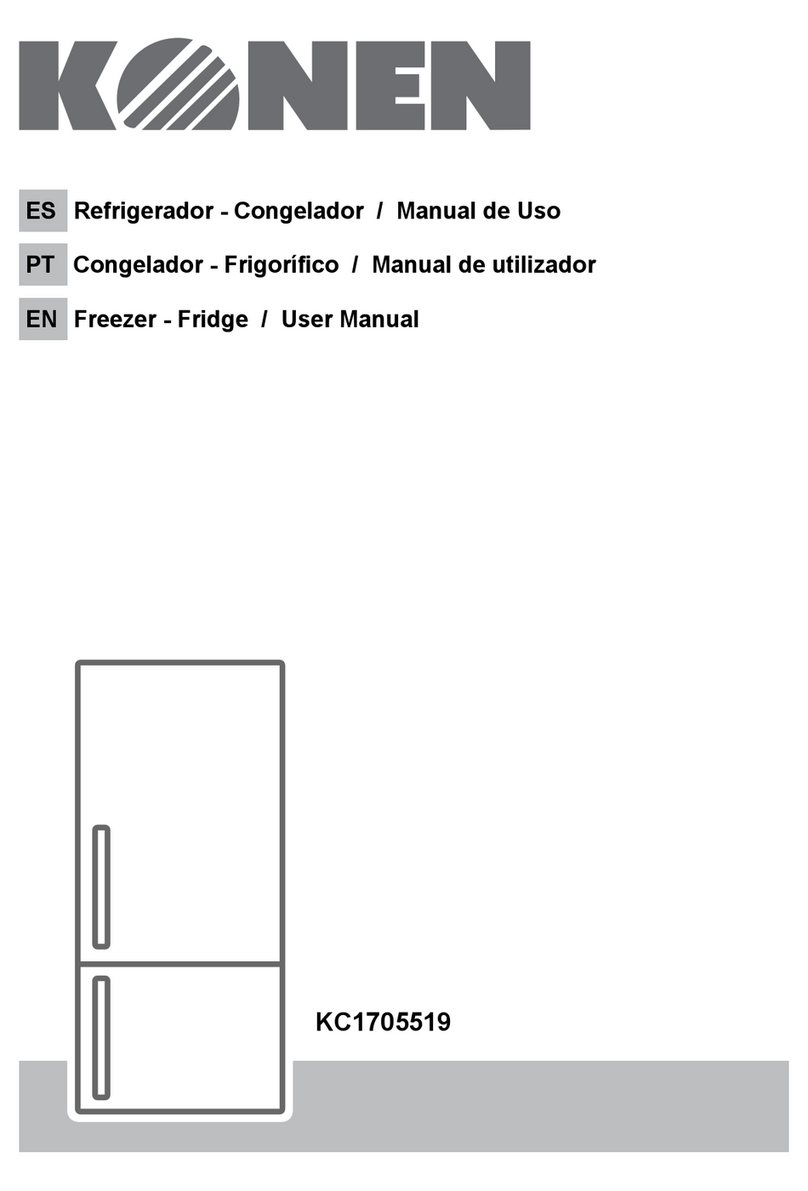 KONEN

ES Refrigerador - Congelador / Manual de Uso

PT Congelador - Frigorífico / Manual de utilizador

EN Freezer - Fridge / User Manual

KC1705519